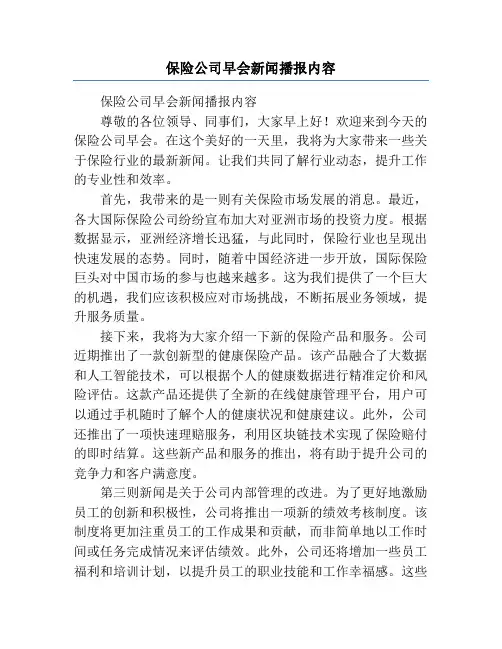 保险公司早会新闻播报内容

保险公司早会新闻播报内容

尊敬的各位领导、同事们，大家早上好！欢迎来到今天的保险公司早会。在这个美好的一天里，我将为大家带来一些关于保险行业的最新新闻。让我们共同了解行业动态，提升工作的专业性和效率。

首先，我带来的是一则有关保险市场发展的消息。最近，各大国际保险公司纷纷宣布加大对亚洲市场的投资力度。根据数据显示，亚洲经济增长迅猛，与此同时，保险行业也呈现出快速发展的态势。同时，随着中国经济进一步开放，国际保险巨头对中国市场的参与也越来越多。这为我们提供了一个巨大的机遇，我们应该积极应对市场挑战，不断拓展业务领域，提升服务质量。

接下来，我将为大家介绍一下新的保险产品和服务。公司近期推出了一款创新型的健康保险产品。该产品融合了大数据和人工智能技术，可以根据个人的健康数据进行精准定价和风险评估。这款产品还提供了全新的在线健康管理平台，用户可以通过手机随时了解个人的健康状况和健康建议。此外，公司还推出了一项快速理赔服务，利用区块链技术实现了保险赔付的即时结算。这些新产品和服务的推出，将有助于提升公司的竞争力和客户满意度。

第三则新闻是关于公司内部管理的改进。为了更好地激励员工的创新和积极性，公司将推出一项新的绩效考核制度。该制度将更加注重员工的工作成果和贡献，而非简单地以工作时间或任务完成情况来评估绩效。此外，公司还将增加一些员工福利和培训计划，以提升员工的职业技能和工作幸福感。这些